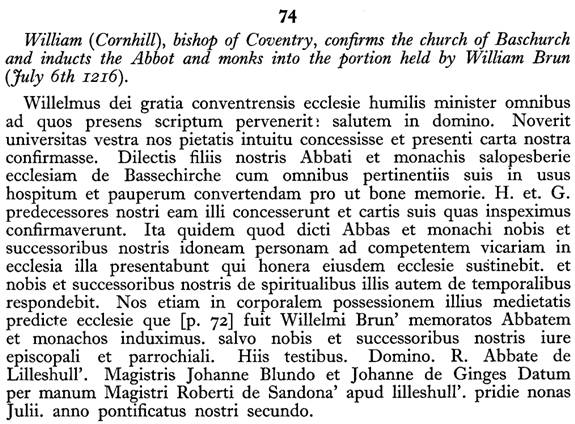 74

William (Cornhill), bishop of Coventry, confirms the church of Baschurch and inducts the Abbot and monks into the portion held by William Brun (July 6th 1216).

Willelmus dei gratia conventrensis ecclesie humilis minister omnibus ad quos presens scriptum pervenerit: salutem in domino. Noverit universitas vestra nos pietatis intuitu concessisse et presenti carta nostra confirmasse. Dilectis filiis nostris Abbati et monachis salopesberie ecclesiam de Bassechirche cum omnibus pertinentiis suis in usus hospitum et pauperum convertendam pro ut bone memorie. H. et. G. predecessores nostri eam illi concesserunt et cartis suis quas inspeximus confirmaverunt. Ita quidem quod dicti Abbas et monachi nobis et successoribus nostris idoneam personam ad competentem vicariam in ecclesia illa presentabunt qui honera eiusdem ecclesie sustinebit. et nobis et successoribus nostris de spiritualibus illis autem de temporalibus respondebit. Nos etiam in corporalem possessionem illius medietatis predicte ecclesie que [p. 72] fuit Willelmi Brun' memoratos Abbatem et monachos induximus. salvo nobis et successoribus nostris iure episcopali et parrochiali. Hiis testibus. Domino. R. Abbate de Lilleshull'. Magistris Johanne Blundo et Johanne de Ginges Datum per manum Magistri Roberti de Sandona' apud lilleshull'. pridie nonas Julii. anno pontificatus nostri secundo.